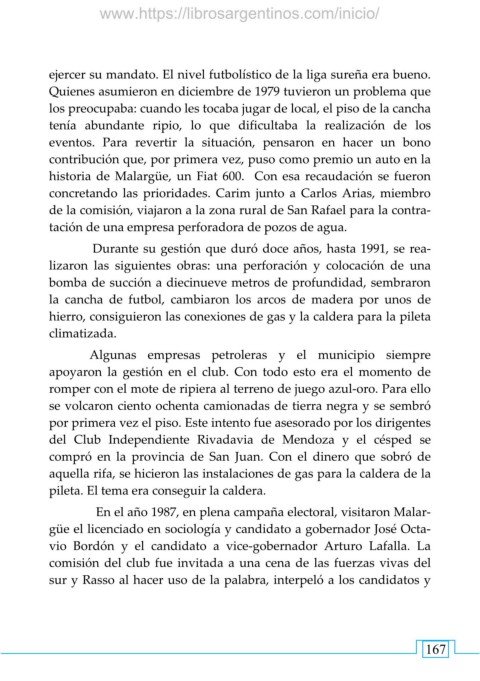 www.https://librosargentinos.com/inicio/

ejercer su mandato. El nivel futbolístico de la liga sureña era bueno. Quienes asumieron en diciembre de 1979 tuvieron un problema que los preocupaba: cuando les tocaba jugar de local, el piso de la cancha tenía abundante ripio, lo que dificultaba la realización de los eventos. Para revertir la situación, pensaron en hacer un bono contribución que, por primera vez, puso como premio un auto en la historia de Malargüe, un Fiat 600. Con esa recaudación se fueron concretando las prioridades. Carim junto a Carlos Arias, miembro de la comisión, viajaron a la zona rural de San Rafael para la contratación de una empresa perforadora de pozos de agua.

Durante su gestión que duró doce años, hasta 1991, se realizaron las siguientes obras: una perforación y colocación de una bomba de succión a diecinueve metros de profundidad, sembraron la cancha de futbol, cambiaron los arcos de madera por unos de hierro, consiguieron las conexiones de gas y la caldera para la pileta climatizada.

Algunas empresas petroleras y el municipio siempre apoyaron la gestión en el club. Con todo esto era el momento de romper con el mote de ripiera al terreno de juego azul-oro. Para ello se volcaron ciento ochenta camionadas de tierra negra y se sembró por primera vez el piso. Este intento fue asesorado por los dirigentes del Club Independiente Rivadavia de Mendoza y el césped se compró en la provincia de San Juan. Con el dinero que sobró de aquella rifa, se hicieron las instalaciones de gas para la caldera de la pileta. El tema era conseguir la caldera.

En el año 1987, en plena campaña electoral, visitaron Malargüe el licenciado en sociología y candidato a gobernador José Octavio Bordón y el candidato a vice-gobernador Arturo Lafalla. La comisión del club fue invitada a una cena de las fuerzas vivas del sur y Rasso al hacer uso de la palabra, interpeló a los candidatos y

167